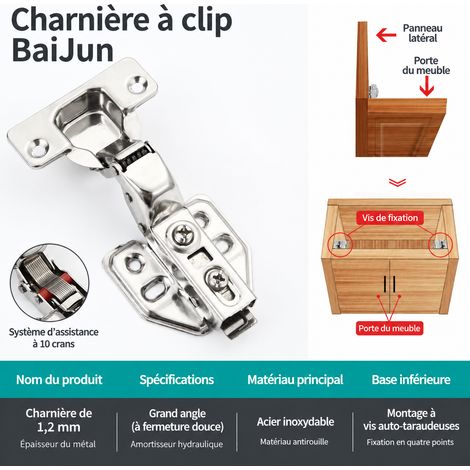 Charnière à clip BaiJun

Panneau latéral

Porte du meuble

Vis de fixation

Porte du meuble

Système d'assistance à 10 crans

| Nom du produit | Spécifications | Matériau principal | Base inférieure |
|---|---|---|---|
| Charnière de 1,2 mm Épaisseur du métal | Grand angle (à fermeture douce) Amortisseur hydraulique | Acier inoxydable Matériau antirouille | Montage à vis auto-taraudeuses Fixation en quatre points |